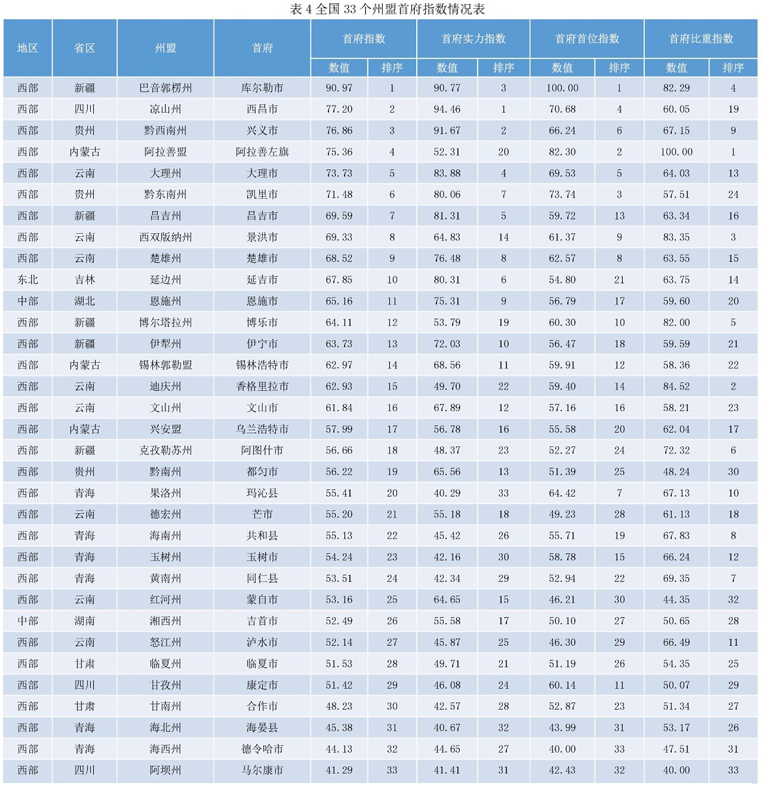 表 4 全国 33 个州盟首府指数情况表

| 地区 | 省区 | 州盟 | 首府 | 首府指数 数值 | 首府指数 排序 | 首府实力指数 数值 | 首府实力指数 排序 | 首府首位指数 数值 | 首府首位指数 排序 | 首府比重指数 数值 | 首府比重指数 排序 |
|---|---|---|---|---|---|---|---|---|---|---|---|
| 西部 | 新疆 | 巴音郭楞州 | 库尔勒市 | 90.97 | 1 | 90.77 | 3 | 100.00 | 1 | 82.29 | 4 |
| 西部 | 四川 | 凉山州 | 西昌市 | 77.20 | 2 | 94.46 | 1 | 70.68 | 4 | 60.05 | 19 |
| 西部 | 贵州 | 黔西南州 | 兴义市 | 76.86 | 3 | 91.67 | 2 | 66.24 | 6 | 67.15 | 9 |
| 西部 | 内蒙古 | 阿拉善盟 | 阿拉善左旗 | 75.36 | 4 | 52.31 | 20 | 82.30 | 2 | 100.00 | 1 |
| 西部 | 云南 | 大理州 | 大理市 | 73.73 | 5 | 83.88 | 4 | 69.53 | 5 | 64.03 | 13 |
| 西部 | 贵州 | 黔东南州 | 凯里市 | 71.48 | 6 | 80.06 | 7 | 73.74 | 3 | 57.51 | 24 |
| 西部 | 新疆 | 昌吉州 | 昌吉市 | 69.59 | 7 | 81.31 | 5 | 59.72 | 13 | 63.34 | 16 |
| 西部 | 云南 | 西双版纳州 | 景洪市 | 69.33 | 8 | 64.83 | 14 | 61.37 | 9 | 83.35 | 3 |
| 西部 | 云南 | 楚雄州 | 楚雄市 | 68.52 | 9 | 76.48 | 8 | 62.57 | 8 | 63.55 | 15 |
| 东北 | 吉林 | 延边州 | 延吉市 | 67.85 | 10 | 80.31 | 6 | 54.80 | 21 | 63.75 | 14 |
| 中部 | 湖北 | 恩施州 | 恩施市 | 65.16 | 11 | 75.31 | 9 | 56.79 | 17 | 59.60 | 20 |
| 西部 | 新疆 | 博尔塔拉州 | 博乐市 | 64.11 | 12 | 53.79 | 19 | 60.30 | 10 | 82.00 | 5 |
| 西部 | 新疆 | 伊犁州 | 伊宁市 | 63.73 | 13 | 72.03 | 10 | 56.47 | 18 | 59.59 | 21 |
| 西部 | 内蒙古 | 锡林郭勒盟 | 锡林浩特市 | 62.97 | 14 | 68.56 | 11 | 59.91 | 12 | 58.36 | 22 |
| 西部 | 云南 | 迪庆州 | 香格里拉市 | 62.93 | 15 | 49.70 | 22 | 59.40 | 14 | 84.52 | 2 |
| 西部 | 云南 | 文山州 | 文山市 | 61.84 | 16 | 67.89 | 12 | 57.16 | 16 | 58.21 | 23 |
| 西部 | 内蒙古 | 兴安盟 | 乌兰浩特市 | 57.99 | 17 | 56.78 | 16 | 55.58 | 20 | 62.04 | 17 |
| 西部 | 新疆 | 克孜勒苏州 | 阿图什市 | 56.66 | 18 | 48.37 | 23 | 52.27 | 24 | 72.32 | 6 |
| 西部 | 贵州 | 黔南州 | 都匀市 | 56.22 | 19 | 65.56 | 13 | 51.39 | 25 | 48.24 | 30 |
| 西部 | 青海 | 果洛州 | 玛沁县 | 55.41 | 20 | 40.29 | 33 | 64.42 | 7 | 67.13 | 10 |
| 西部 | 云南 | 德宏州 | 芒市 | 55.20 | 21 | 55.18 | 18 | 49.23 | 28 | 61.13 | 18 |
| 西部 | 青海 | 海南州 | 共和县 | 55.13 | 22 | 45.42 | 26 | 55.71 | 19 | 67.83 | 8 |
| 西部 | 青海 | 玉树州 | 玉树市 | 54.24 | 23 | 42.16 | 30 | 58.78 | 15 | 66.24 | 12 |
| 西部 | 青海 | 黄南州 | 同仁县 | 53.51 | 24 | 42.34 | 29 | 52.94 | 22 | 69.35 | 7 |
| 西部 | 云南 | 红河州 | 蒙自市 | 53.16 | 25 | 64.65 | 15 | 46.21 | 30 | 44.35 | 32 |
| 中部 | 湖南 | 湘西州 | 吉首市 | 52.49 | 26 | 55.58 | 17 | 50.10 | 27 | 50.65 | 28 |
| 西部 | 云南 | 怒江州 | 泸水市 | 52.14 | 27 | 45.87 | 25 | 46.30 | 29 | 66.49 | 11 |
| 西部 | 甘肃 | 临夏州 | 临夏市 | 51.53 | 28 | 49.71 | 21 | 51.19 | 26 | 54.35 | 25 |
| 西部 | 四川 | 甘孜州 | 康定市 | 51.42 | 29 | 46.08 | 24 | 60.14 | 11 | 50.07 | 29 |
| 西部 | 甘肃 | 甘南州 | 合作市 | 48.23 | 30 | 42.57 | 28 | 52.87 | 23 | 51.34 | 27 |
| 西部 | 青海 | 海北州 | 海晏县 | 45.38 | 31 | 40.67 | 32 | 43.99 | 31 | 53.17 | 26 |
| 西部 | 青海 | 海西州 | 德令哈市 | 44.13 | 32 | 44.65 | 27 | 40.00 | 33 | 47.51 | 31 |
| 西部 | 四川 | 阿坝州 | 马尔康市 | 41.29 | 33 | 41.41 | 31 | 42.43 | 32 | 40.00 | 33 |